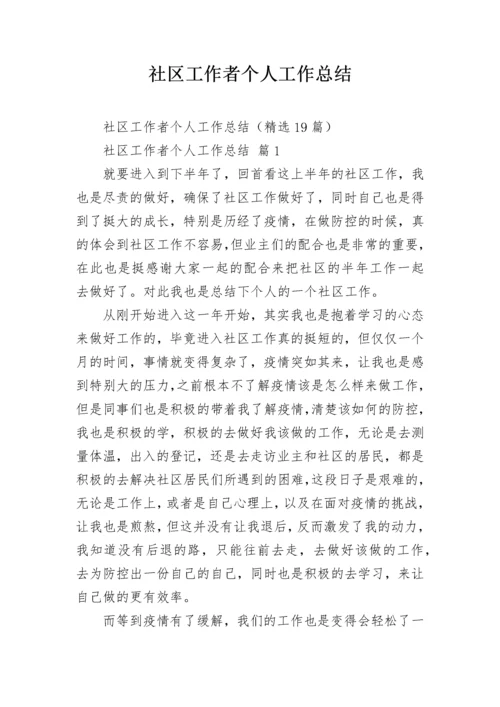 社区工作者个人工作总结

社区工作者个人工作总结（精选19篇）

社区工作者个人工作总结 篇1

就要进入到下半年了，回首看这上半年的社区工作，我也是尽责的做好，确保了社区工作做好了，同时自己也是得到了挺大的成长，特别是历经了疫情，在做防控的时候，真的体会到社区工作不容易，但业主们的配合也是非常的重要，在此也是挺感谢大家一起的配合来把社区的半年工作一起去做好了。对此我也是总结下个人的一个社区工作。

从刚开始进入这一年开始，其实我也是抱着学习的心态来做好工作的，毕竟进入社区工作真的挺短的，但仅仅一个月的时间，事情就变得复杂了，疫情突如其来，让我也是感到特别大的压力，之前根本不了解疫情该是怎么样来做工作，但是同事们也是积极的带着我了解疫情，清楚该如何的防控，我也是积极的学，积极的去做好我该做的工作，无论是去测量体温，出入的登记，还是去走访业主和社区的居民，都是积极的去解决社区居民们所遇到的困难，这段日子是艰难的，无论是工作上，或者是自己心理上，以及在面对疫情的挑战，让我也是煎熬，但这并没有让我退后，反而激发了我的动力，我知道没有后退的路，只能往前去走，去做好该做的工作，去为防控出一份自己的自己，同时也是积极的去学习，来让自己做的更有效率。

而等到疫情有了缓解，我们的工作也是变得会轻松了一